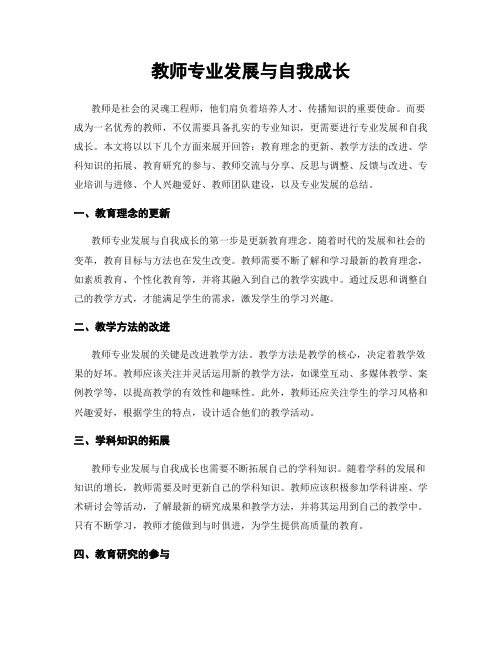 教师专业发展与自我成长

教师是社会的灵魂工程师，他们肩负着培养人才、传播知识的重要使命。而要成为一名优秀的教师，不仅需要具备扎实的专业知识，更需要进行专业发展和自我成长。本文将以以下几个方面来展开回答：教育理念的更新、教学方法的改进、学科知识的拓展、教育研究的参与、教师交流与分享、反思与调整、反馈与改进、专业培训与进修、个人兴趣爱好、教师团队建设，以及专业发展的总结。

一、教育理念的更新

教师专业发展与自我成长的第一步是更新教育理念。随着时代的发展和社会的变革，教育目标与方法也在发生改变。教师需要不断了解和学习最新的教育理念，如素质教育、个性化教育等，并将其融入到自己的教学实践中。通过反思和调整自己的教学方式，才能满足学生的需求，激发学生的学习兴趣。

二、教学方法的改进

教师专业发展的关键是改进教学方法。教学方法是教学的核心，决定着教学效果的好坏。教师应该关注并灵活运用新的教学方法，如课堂互动、多媒体教学、案例教学等，以提高教学的有效性和趣味性。此外，教师还应关注学生的学习风格和兴趣爱好，根据学生的特点，设计适合他们的教学活动。

三、学科知识的拓展

教师专业发展与自我成长也需要不断拓展自己的学科知识。随着学科的发展和知识的增长，教师需要及时更新自己的学科知识。教师应该积极参加学科讲座、学术研讨会等活动，了解最新的研究成果和教学方法，并将其运用到自己的教学中。只有不断学习，教师才能做到与时俱进，为学生提供高质量的教育。

四、教育研究的参与